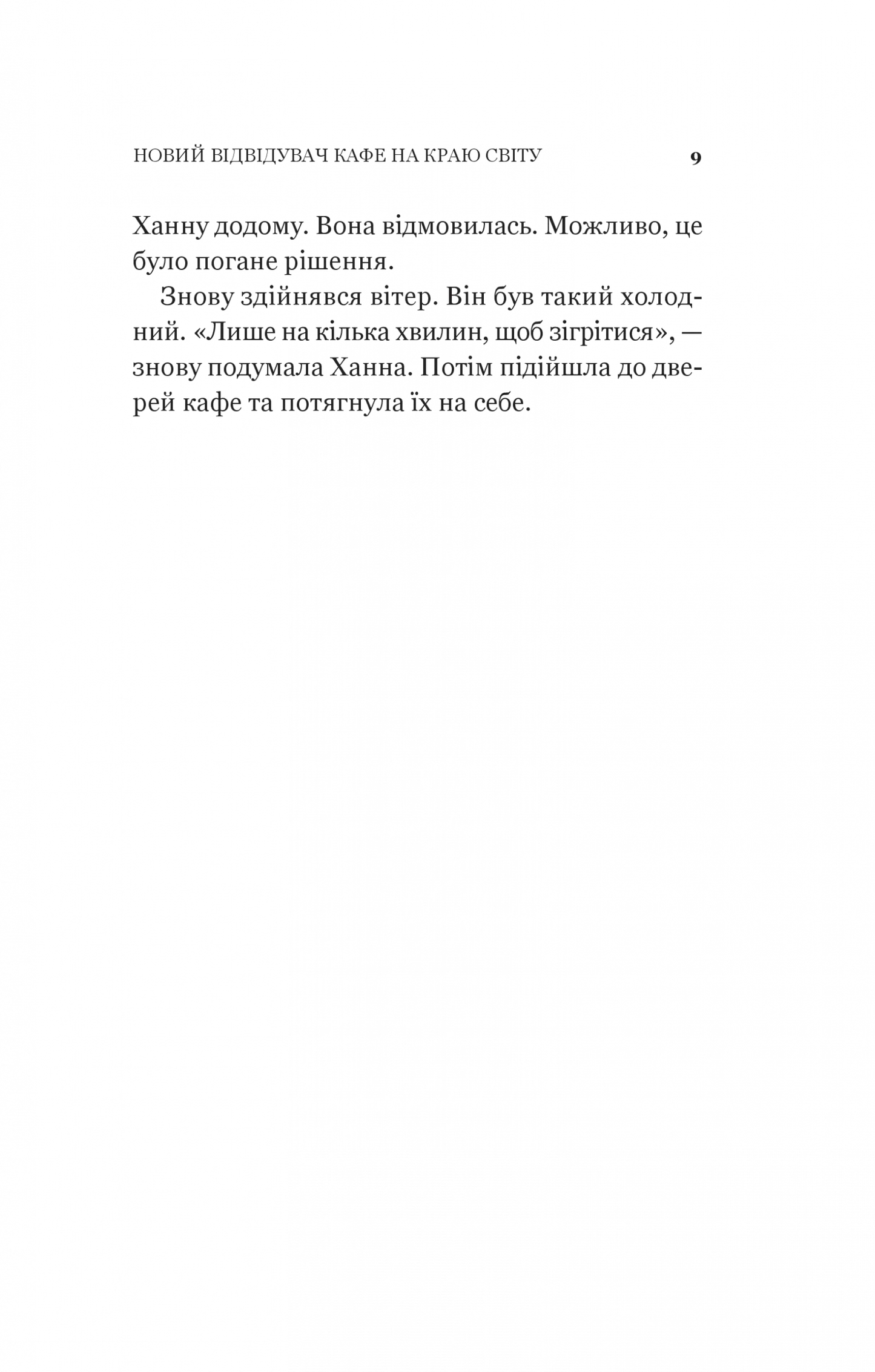 НОВИЙ ВІДВІДУВАЧ КАФЕ НА КРАЮ СВІТУ 9

Ханну додому. Вона відмовилась. Можливо, це було погане рішення.

Знову здійнявся вітер. Він був такий холодний. «Лише на кілька хвилин, щоб зігрітися», — знову подумала Ханна. Потім підійшла до дверей кафе та потягнула їх на себе.